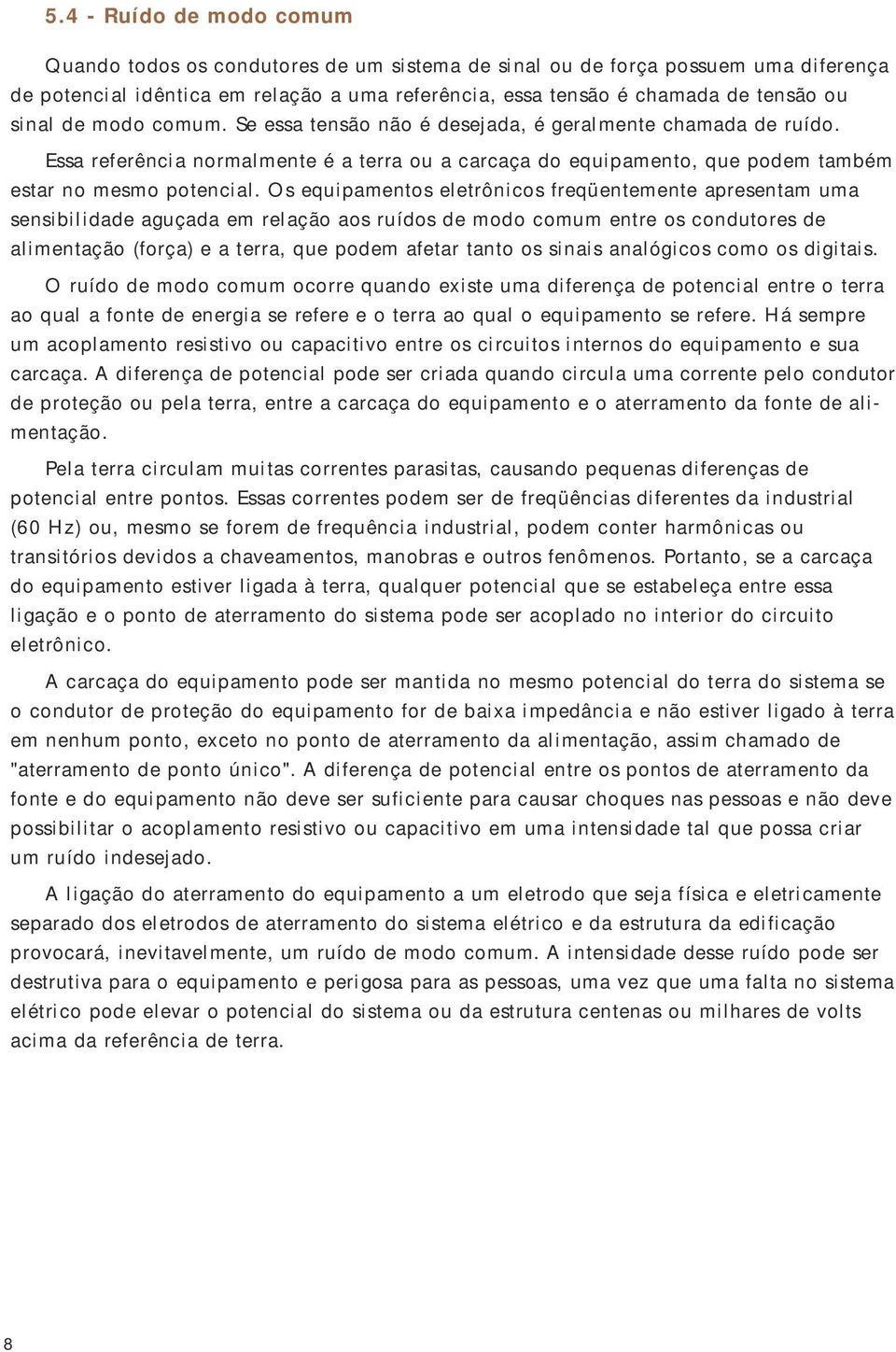 5.4 - Ruído de modo comum

Quando todos os condutores de um sistema de sinal ou de força possuem uma diferença de potencial idêntica em relação a uma referência, essa tensão é chamada de tensão ou sinal de modo comum. Se essa tensão não é desejada, é geralmente chamada de ruído.

Essa referência normalmente é a terra ou a carcaça do equipamento, que podem também estar no mesmo potencial. Os equipamentos eletrônicos freqüentemente apresentam uma sensibilidade aguçada em relação aos ruídos de modo comum entre os condutores de alimentação (força) e a terra, que podem afetar tanto os sinais analógicos como os digitais.

O ruído de modo comum ocorre quando existe uma diferença de potencial entre o terra ao qual a fonte de energia se refere e o terra ao qual o equipamento se refere. Há sempre um acoplamento resistivo ou capacitivo entre os circuitos internos do equipamento e sua carcaça. A diferença de potencial pode ser criada quando circula uma corrente pelo condutor de proteção ou pela terra, entre a carcaça do equipamento e o aterramento da fonte de alimentação.

Pela terra circulam muitas correntes parasitas, causando pequenas diferenças de potencial entre pontos. Essas correntes podem ser de freqüências diferentes da industrial (60 Hz) ou, mesmo se forem de frequência industrial, podem conter harmônicas ou transitórios devidos a chaveamentos, manobras e outros fenômenos. Portanto, se a carcaça do equipamento estiver ligada à terra, qualquer potencial que se estabeleça entre essa ligação e o ponto de aterramento do sistema pode ser acoplado no interior do circuito eletrônico.

A carcaça do equipamento pode ser mantida no mesmo potencial do terra do sistema se o condutor de proteção do equipamento for de baixa impedância e não estiver ligado à terra em nenhum ponto, exceto no ponto de aterramento da alimentação, assim chamado de "aterramento de ponto único". A diferença de potencial entre os pontos de aterramento da fonte e do equipamento não deve ser suficiente para causar choques nas pessoas e não deve possibilitar o acoplamento resistivo ou capacitivo em uma intensidade tal que possa criar um ruído indesejado.

A ligação do aterramento do equipamento a um eletrodo que seja física e eletricamente separado dos eletrodos de aterramento do sistema elétrico e da estrutura da edificação provocará, inevitavelmente, um ruído de modo comum. A intensidade desse ruído pode ser destrutiva para o equipamento e perigosa para as pessoas, uma vez que uma falta no sistema elétrico pode elevar o potencial do sistema ou da estrutura centenas ou milhares de volts acima da referência de terra.

8